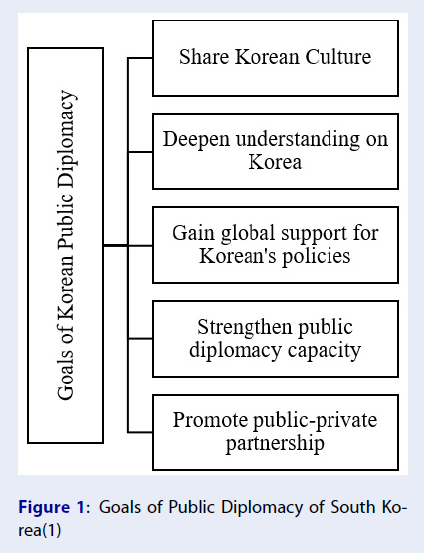 Goals of Korean Public Diplomacy

Share Korean Culture

Deepen understanding on Korea

Gain global support for Korean's policies

Strengthen public diplomacy capacity

Promote public-private partnership

Figure 1: Goals of Public Diplomacy of South Korea(1)